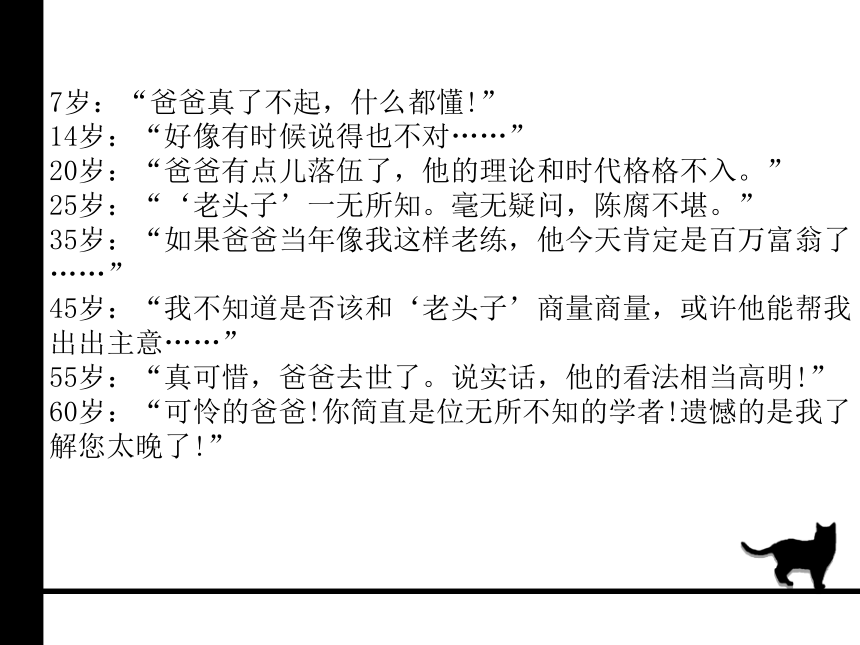 7岁：“爸爸真了不起，什么都懂!”
14岁：“好像有时候说得也不对……”
20岁：“爸爸有点儿落伍了，他的理论和时代格格不入。”
25岁：“‘老头子’一无所知。毫无疑问，陈腐不堪。”
35岁：“如果爸爸当年像我这样老练，他今天肯定是百万富翁了……”
45岁：“我不知道是否该和‘老头子’商量商量，或许他能帮我出出主意……”
55岁：“真可惜，爸爸去世了。说实话，他的看法相当高明!”
60岁：“可怜的爸爸!你简直是位无所不知的学者!遗憾的是我了解您太晚了!”